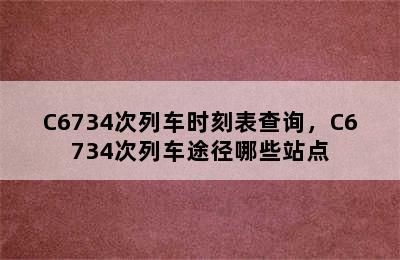 C6734次列车时刻表查询，C6734次列车途径哪些站点